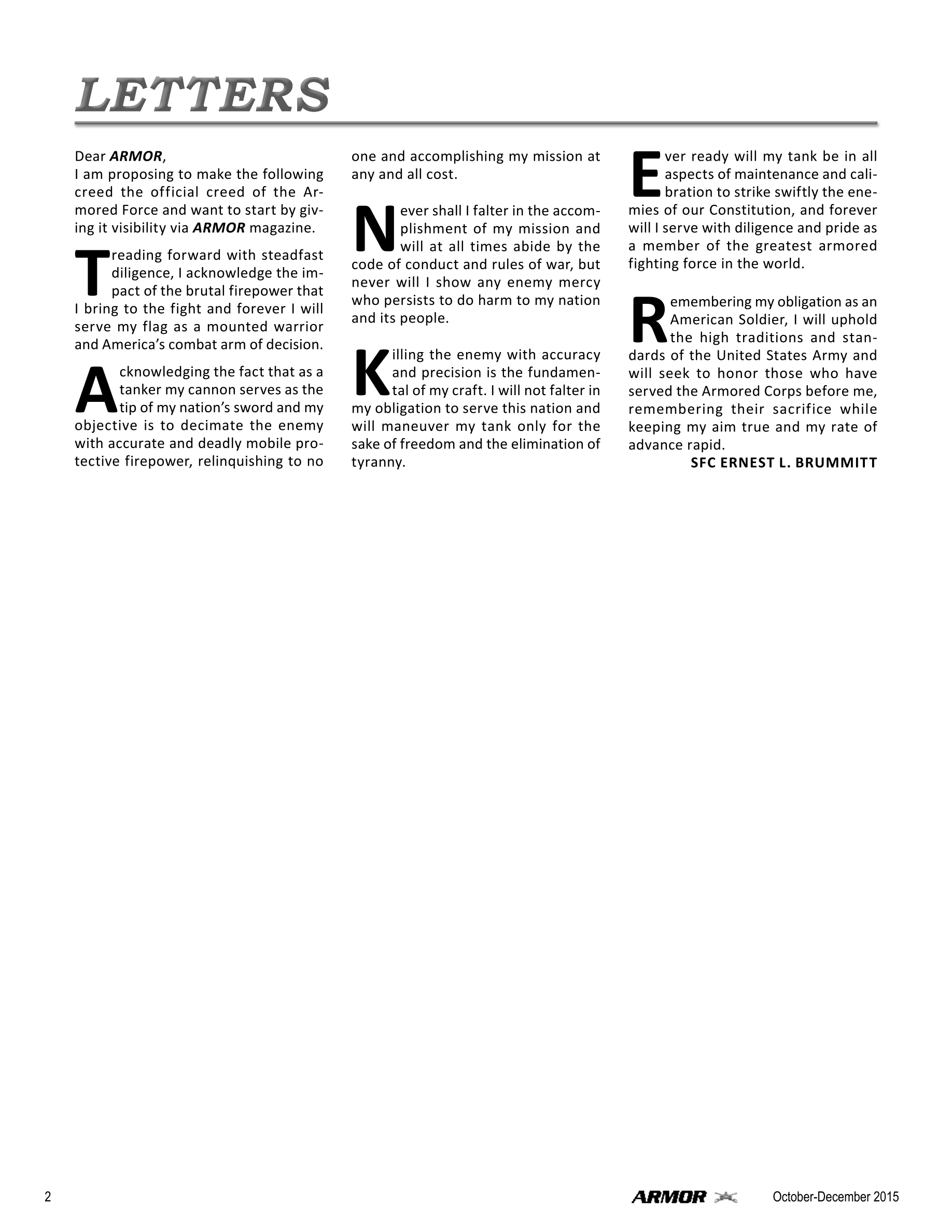 LETTERS

Dear ARMOR,
I am proposing to make the following creed the official creed of the Armored Force and want to start by giving it visibility via ARMOR magazine.

Treading forward with steadfast diligence, I acknowledge the impact of the brutal firepower that I bring to the fight and forever I will serve my flag as a mounted warrior and America's combat arm of decision.

Acknowledging the fact that as a tanker my cannon serves as the tip of my nation's sword and my objective is to decimate the enemy with accurate and deadly mobile protective firepower, relinquishing to no one and accomplishing my mission at any and all cost.

Never shall I falter in the accomplishment of my mission and will at all times abide by the code of conduct and rules of war, but never will I show any enemy mercy who persists to do harm to my nation and its people.

Killing the enemy with accuracy and precision is the fundamental of my craft. I will not falter in my obligation to serve this nation and will maneuver my tank only for the sake of freedom and the elimination of tyranny.

Ever ready will my tank be in all aspects of maintenance and calibration to strike swiftly the enemies of our Constitution, and forever will I serve with diligence and pride as a member of the greatest armored fighting force in the world.

Remembering my obligation as an American Soldier, I will uphold the high traditions and standards of the United States Army and will seek to honor those who have served the Armored Corps before me, remembering their sacrifice while keeping my aim true and my rate of advance rapid.

SFC ERNEST L. BRUMMITT

2 ARMOR October-December 2015